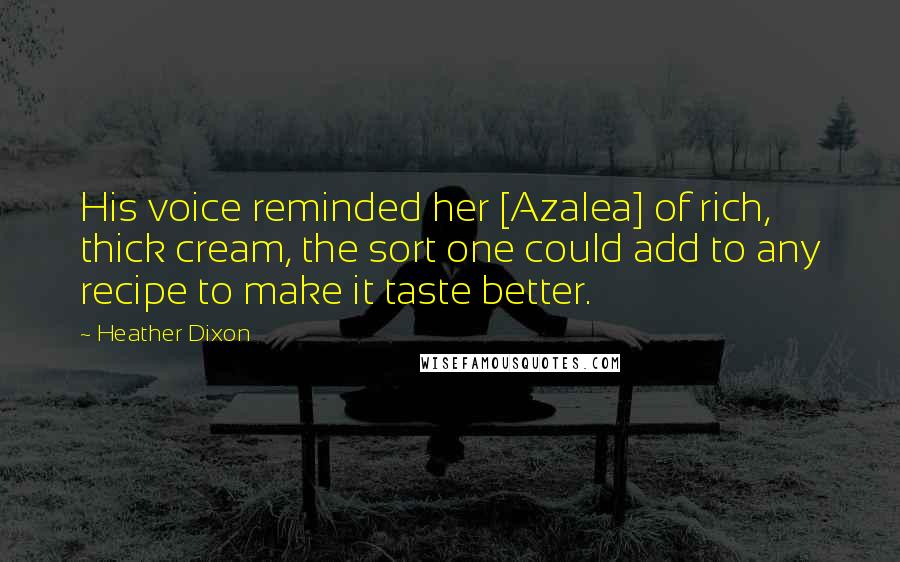 His voice reminded her [Azalea] of rich, thick cream, the sort one could add to any recipe to make it taste better.

~ Heather Dixon

WISEFAMOUSQUOTES.COM